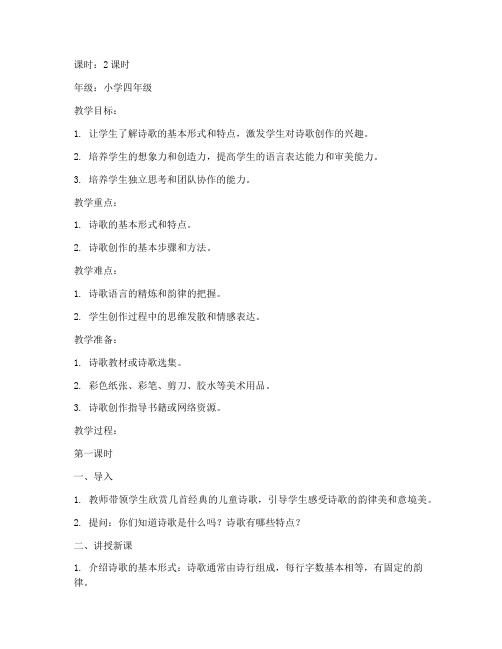 课时：2 课时

年级：小学四年级

教学目标：

1. 让学生了解诗歌的基本形式和特点，激发学生对诗歌创作的兴趣。

2. 培养学生的想象力和创造力，提高学生的语言表达能力和审美能力。

3. 培养学生独立思考和团队协作的能力。

教学重点：

1. 诗歌的基本形式和特点。

2. 诗歌创作的基本步骤和方法。

教学难点：

1. 诗歌语言的精炼和韵律的把握。

2. 学生创作过程中的思维发散和情感表达。

教学准备：

1. 诗歌教材或诗歌选集。

2. 彩色纸张、彩笔、剪刀、胶水等美术用品。

3. 诗歌创作指导书籍或网络资源。

教学过程：

第一课时

一、导入

1. 教师带领学生欣赏几首经典的儿童诗歌，引导学生感受诗歌的韵律美和意境美。

2. 提问：你们知道诗歌是什么吗？诗歌有哪些特点？

二、讲授新课

1. 介绍诗歌的基本形式：诗歌通常由诗行组成，每行字数基本相等，有固定的韵律。